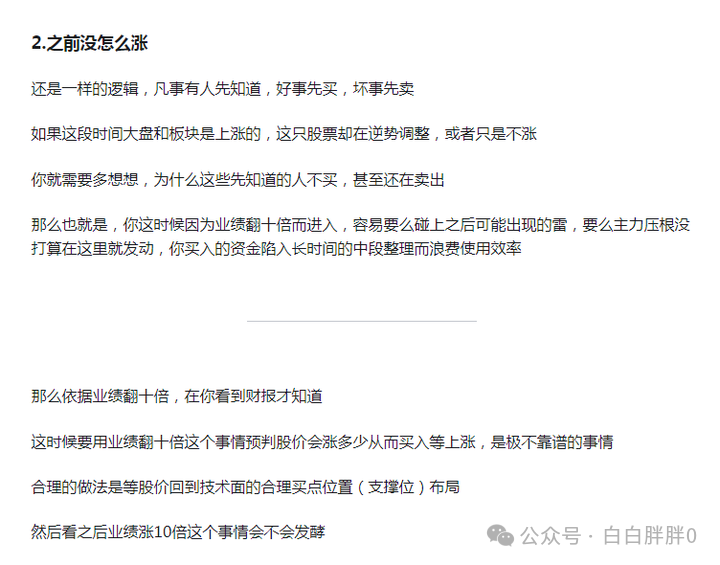 2.之前没怎么涨

还是一样的逻辑，凡事有人先知道，好事先买，坏事先卖

如果这段时间大盘和板块是上涨的，这只股票却在逆势调整，或者只是不涨

你就需要多想想，为什么这些先知道的人不买，甚至还在卖出

那么也就是，你这时候因为业绩翻十倍而进入，容易要么碰上之后可能出现的雷，要么主力压根没打算在这里就发动，你买入的资金陷入长时间的中段整理而浪费使用效率

那么依据业绩翻十倍，在你看到财报才知道

这时候要用业绩翻十倍这个事情预判股价会涨多少从而买入等上涨，是极不靠谱的事情

合理的做法是等股价回到技术面的合理买点位置（支撑位）布局

然后看之后业绩涨10倍这个事情会不会发酵

公众号 · 白白胖胖0